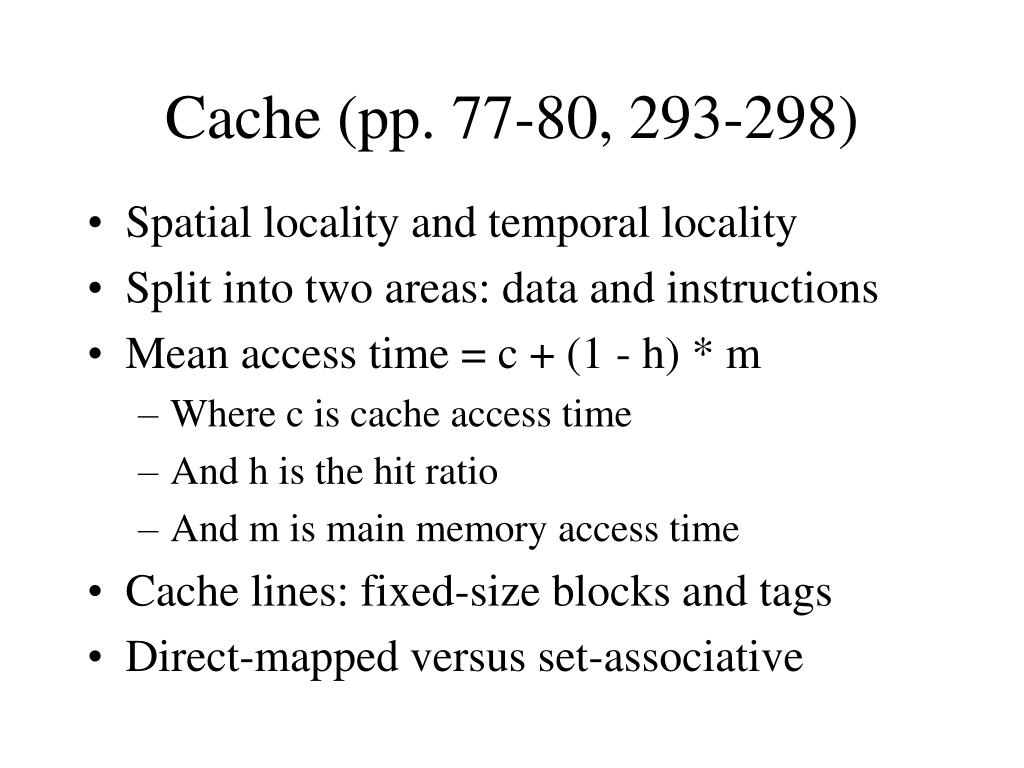 Cache (pp. 77-80, 293-298)

• Spatial locality and temporal locality
• Split into two areas: data and instructions
• Mean access time = c + (1 - h) * m
– Where c is cache access time
– And h is the hit ratio
– And m is main memory access time
• Cache lines: fixed-size blocks and tags
• Direct-mapped versus set-associative